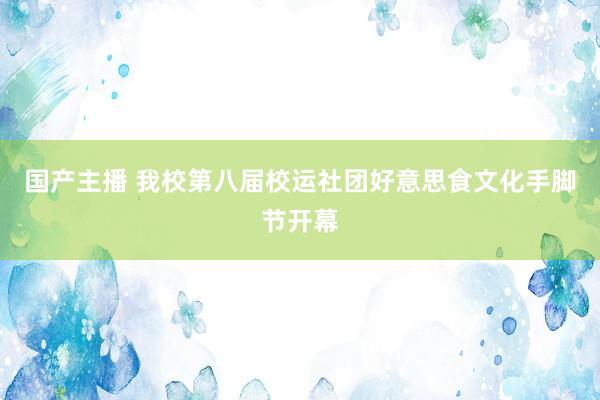 国产主播 我校第八届校运社团好意思食文化手脚节开幕